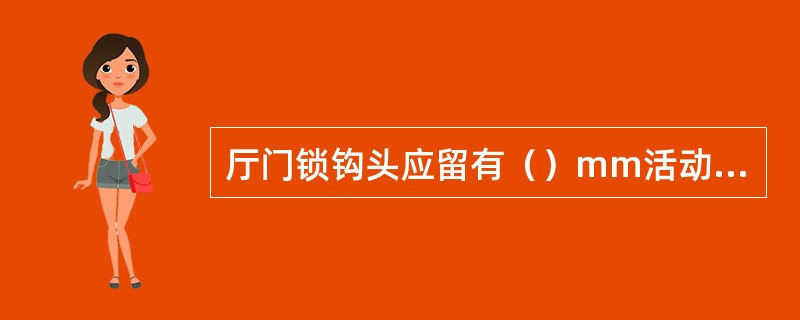 厅门锁钩头应留有（）mm活动...